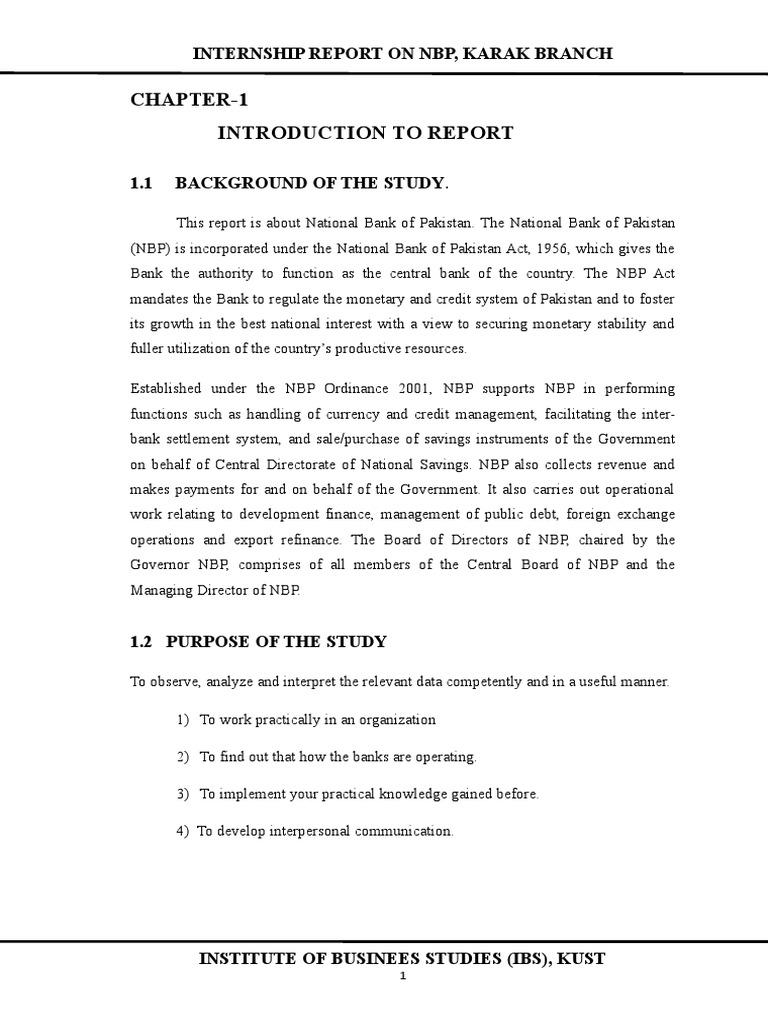 INTERNSHIP REPORT ON NBP, KARAK BRANCH

CHAPTER-1

INTRODUCTION TO REPORT

1.1 BACKGROUND OF THE STUDY.

This report is about National Bank of Pakistan. The National Bank of Pakistan (NBP) is incorporated under the National Bank of Pakistan Act, 1956, which gives the Bank the authority to function as the central bank of the country. The NBP Act mandates the Bank to regulate the monetary and credit system of Pakistan and to foster its growth in the best national interest with a view to securing monetary stability and fuller utilization of the country's productive resources.

Established under the NBP Ordinance 2001, NBP supports NBP in performing functions such as handling of currency and credit management, facilitating the inter-bank settlement system, and sale/purchase of savings instruments of the Government on behalf of Central Directorate of National Savings. NBP also collects revenue and makes payments for and on behalf of the Government. It also carries out operational work relating to development finance, management of public debt, foreign exchange operations and export refinance. The Board of Directors of NBP, chaired by the Governor NBP, comprises of all members of the Central Board of NBP and the Managing Director of NBP.

1.2 PURPOSE OF THE STUDY

To observe, analyze and interpret the relevant data competently and in a useful manner.

1) To work practically in an organization

2) To find out that how the banks are operating.

3) To implement your practical knowledge gained before.

4) To develop interpersonal communication.

INSTITUTE OF BUSINEES STUDIES (IBS), KUST

1